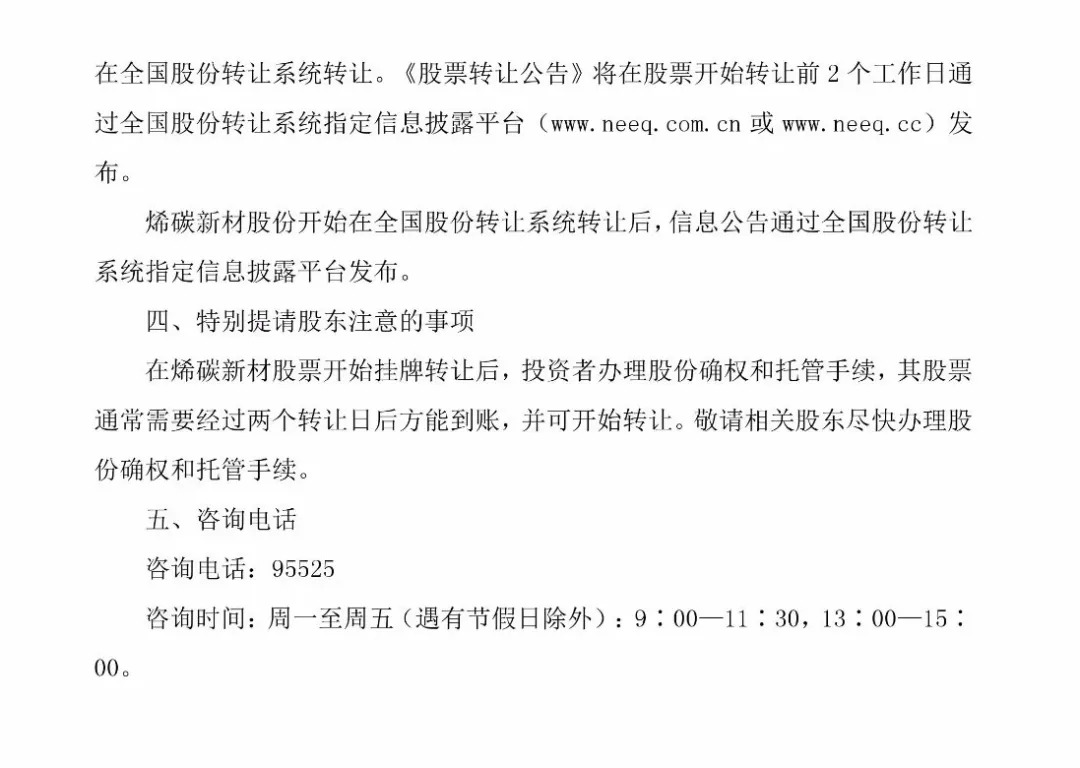 在全国股份转让系统转让。《股票转让公告》将在股票开始转让前 2 个工作日通过全国股份转让系统指定信息披露平台（www.neeq.com.cn 或 www.neeq.cc）发布。

烯碳新材股份开始在全国股份转让系统转让后，信息公告通过全国股份转让系统指定信息披露平台发布。

四、特别提请股东注意的事项

在烯碳新材股票开始挂牌转让后，投资者办理股份确权和托管手续，其股票通常需要经过两个转让日后方能到账，并可开始转让。敬请相关股东尽快办理股份确权和托管手续。

五、咨询电话

咨询电话：95525

咨询时间：周一至周五（遇有节假日除外）：9：00—11：30，13：00—15：00。